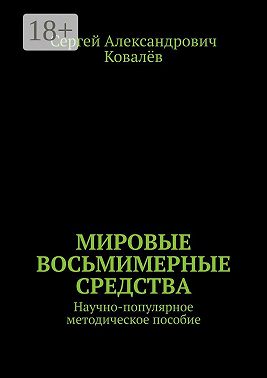 18+

Сергей Александрович Ковалёв

МИРОВЫЕ ВОСЬМИМЕРНЫЕ СРЕДСТВА

Научно-популярное методическое пособие